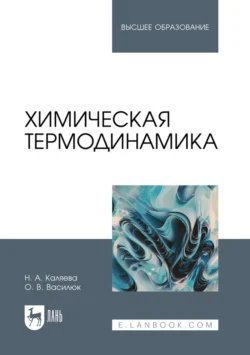 ВЫСШЕЕ ОБРАЗОВАНИЕ

ХИМИЧЕСКАЯ ТЕРМОДИНАМИКА

Н. А. Каляева
О. В. Василюк

ЛАНЬ

E.LANBOOK.COM